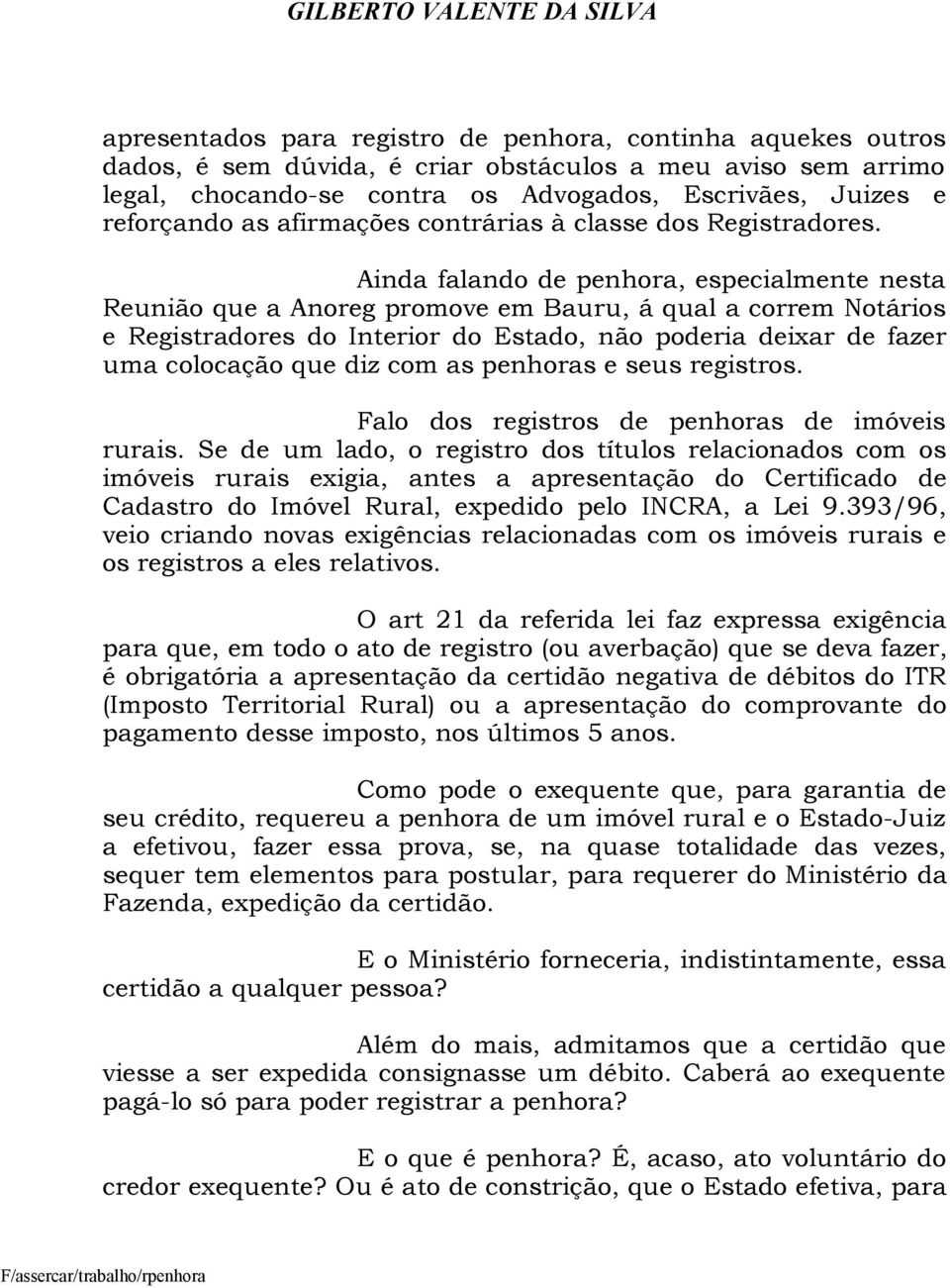 GILBERTO VALENTE DA SILVA

apresentados para registro de penhora, continha aquekes outros dados, é sem dúvida, é criar obstáculos a meu aviso sem arrimo legal, chocando-se contra os Advogados, Escrivães, Juizes e reforçando as afirmações contrárias à classe dos Registradores.

Ainda falando de penhora, especialmente nesta Reunião que a Anoreg promove em Bauru, á qual a correm Notários e Registradores do Interior do Estado, não poderia deixar de fazer uma colocação que diz com as penhoras e seus registros.

Falo dos registros de penhoras de imóveis rurais. Se de um lado, o registro dos títulos relacionados com os imóveis rurais exigia, antes a apresentação do Certificado de Cadastro do Imóvel Rural, expedido pelo INCRA, a Lei 9.393/96, veio criando novas exigências relacionadas com os imóveis rurais e os registros a eles relativos.

O art 21 da referida lei faz expressa exigência para que, em todo o ato de registro (ou averbação) que se deva fazer, é obrigatória a apresentação da certidão negativa de débitos do ITR (Imposto Territorial Rural) ou a apresentação do comprovante do pagamento desse imposto, nos últimos 5 anos.

Como pode o exequente que, para garantia de seu crédito, requereu a penhora de um imóvel rural e o Estado-Juiz a efetivou, fazer essa prova, se, na quase totalidade das vezes, sequer tem elementos para postular, para requerer do Ministério da Fazenda, expedição da certidão.

E o Ministério forneceria, indistintamente, essa certidão a qualquer pessoa?

Além do mais, admitamos que a certidão que viesse a ser expedida consignasse um débito. Caberá ao exequente pagá-lo só para poder registrar a penhora?

E o que é penhora? É, acaso, ato voluntário do credor exequente? Ou é ato de constrição, que o Estado efetiva, para

F/assercar/trabalho/rpenhora